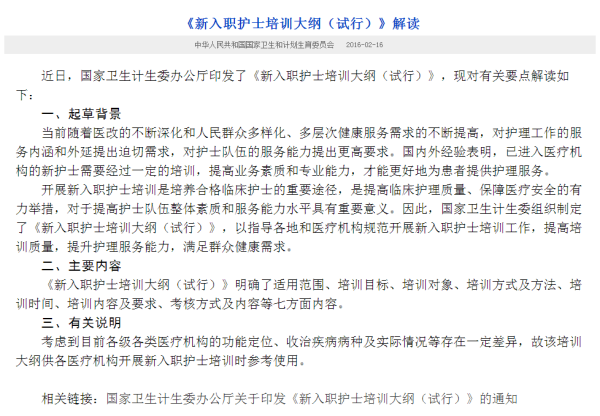 《新入职护士培训大纲（试行）》解读

中华人民共和国国家卫生和计划生育委员会　2016-02-16

近日，国家卫生计生委办公厅印发了《新入职护士培训大纲（试行）》，现对有关要点解读如下：

一、起草背景

当前随着医改的不断深化和人民群众多样化、多层次健康服务需求的不断提高，对护理工作的服务内涵和外延提出迫切需求，对护士队伍的服务能力提出更高要求。国内外经验表明，已进入医疗机构的新护士需要经过一定的培训，提高业务素质和专业能力，才能更好地为患者提供护理服务。

开展新入职护士培训是培养合格临床护士的重要途径，是提高临床护理质量、保障医疗安全的有力举措，对于提高护士队伍整体素质和服务能力水平具有重要意义。因此，国家卫生计生委组织制定了《新入职护士培训大纲（试行）》，以指导各地和医疗机构规范开展新入职护士培训工作，提高培训质量，提升护理服务能力，满足群众健康需求。

二、主要内容

《新入职护士培训大纲（试行）》明确了适用范围、培训目标、培训对象、培训方式及方法、培训时间、培训内容及要求、考核方式及内容等七方面内容。

三、有关说明

考虑到目前各级各类医疗机构的功能定位、收治疾病病种及实际情况等存在一定差异，故该培训大纲供各医疗机构开展新入职护士培训时参考使用。

相关链接：国家卫生计生委办公厅关于印发《新入职护士培训大纲（试行）》的通知